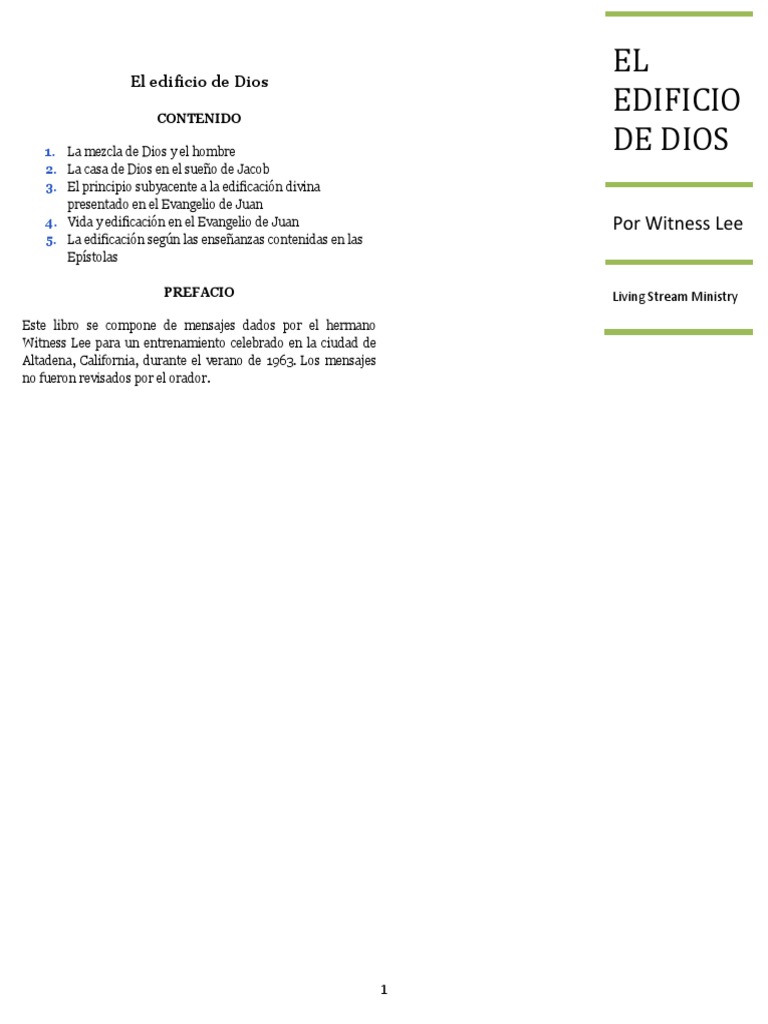 El edificio de Dios

CONTENIDO

1. La mezcla de Dios y el hombre
2. La casa de Dios en el sueño de Jacob
3. El principio subyacente a la edificación divina presentado en el Evangelio de Juan
4. Vida y edificación en el Evangelio de Juan
5. La edificación según las enseñanzas contenidas en las Epístolas

PREFACIO

Este libro se compone de mensajes dados por el hermano Witness Lee para un entrenamiento celebrado en la ciudad de Altadena, California, durante el verano de 1963. Los mensajes no fueron revisados por el orador.

EL EDIFICIO DE DIOS

Por Witness Lee

Living Stream Ministry

1